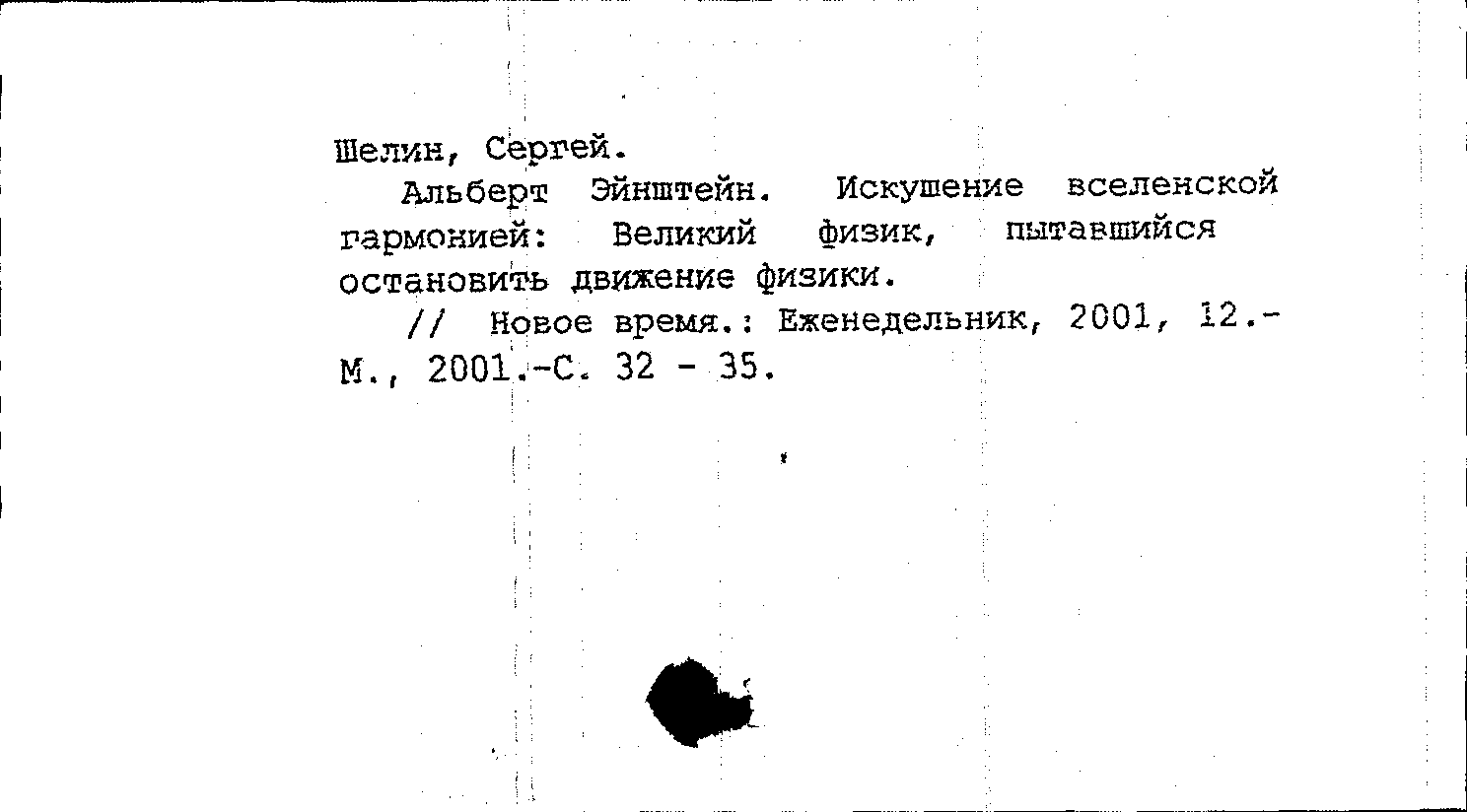 Шелин, Сергей.

Альберт Эйнштейн. Искушение вселенской гармонией: Великий физик, пытавшийся остановить движение физики.

// Новое время.: Еженедельник, 2001, 12.- М., 2001.-С. 32 - 35.